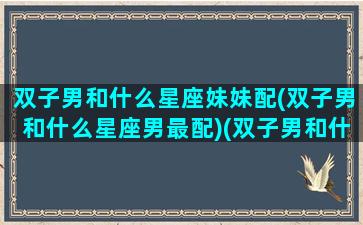 双子男和什么星座妹妹配(双子男和什么星座男最配)(双子男和什